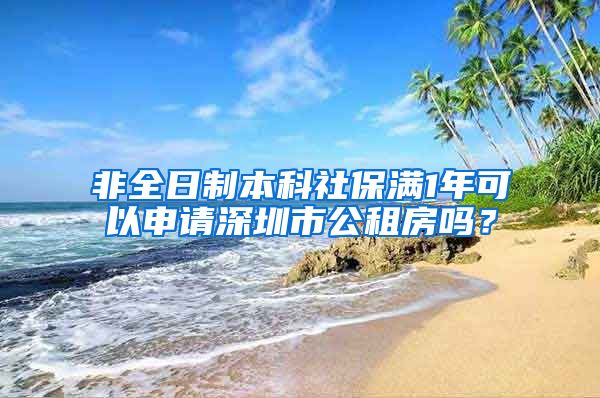 非全日制本科社保满1年可以申请深圳市公租房吗？